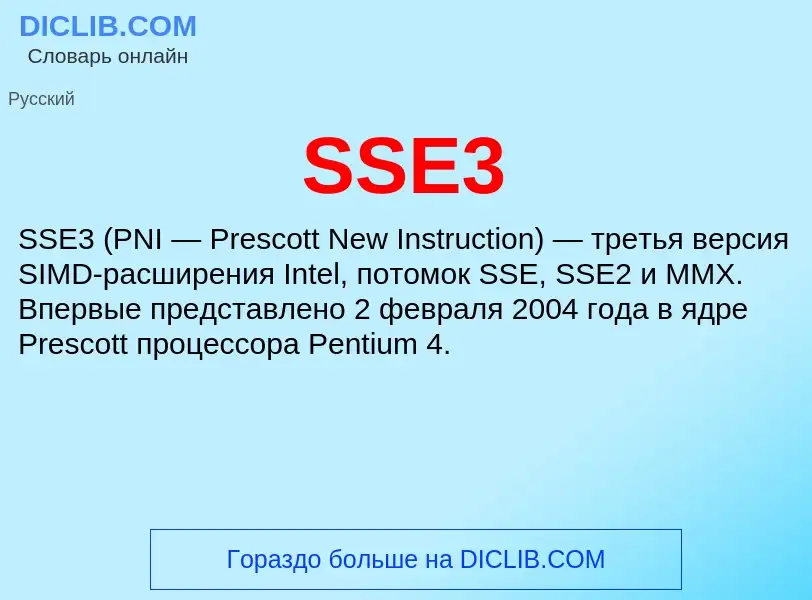 DICLIB.COM
Словарь онлайн

Русский

SSE3

SSE3 (PNI — Prescott New Instruction) — третья версия SIMD-расширения Intel, потомок SSE, SSE2 и MMX. Впервые представлено 2 февраля 2004 года в ядре Prescott процессора Pentium 4.

Гораздо больше на DICLIB.COM